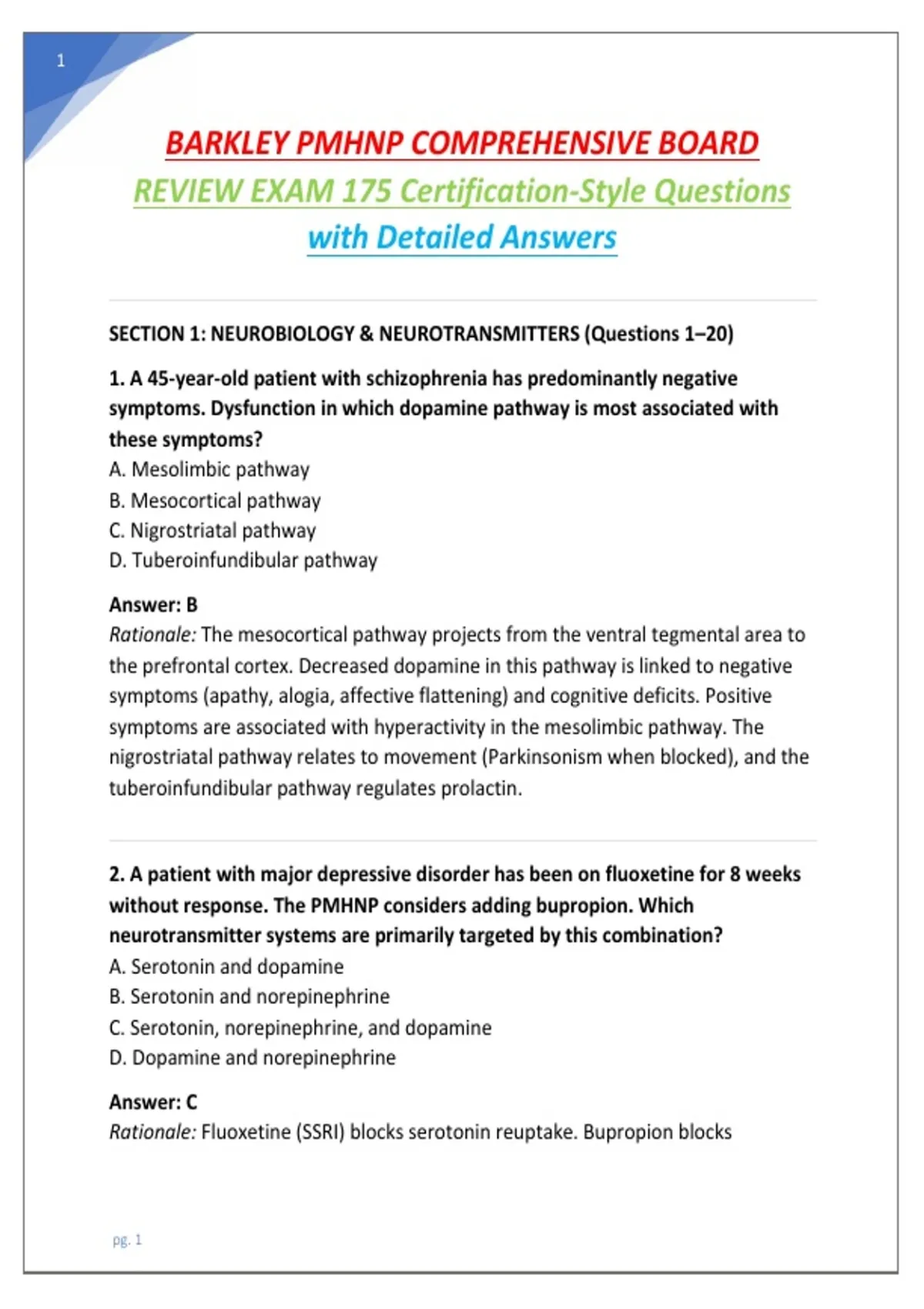 1

BARKLEY PMHNP COMPREHENSIVE BOARD REVIEW EXAM 175 Certification-Style Questions with Detailed Answers

SECTION 1: NEUROBIOLOGY & NEUROTRANSMITTERS (Questions 1–20)

1. A 45-year-old patient with schizophrenia has predominantly negative symptoms. Dysfunction in which dopamine pathway is most associated with these symptoms?
A. Mesolimbic pathway
B. Mesocortical pathway
C. Nigrostriatal pathway
D. Tuberoinfundibular pathway

Answer: B
Rationale: The mesocortical pathway projects from the ventral tegmental area to the prefrontal cortex. Decreased dopamine in this pathway is linked to negative symptoms (apathy, alogia, affective flattening) and cognitive deficits. Positive symptoms are associated with hyperactivity in the mesolimbic pathway. The nigrostriatal pathway relates to movement (Parkinsonism when blocked), and the tuberoinfundibular pathway regulates prolactin.

2. A patient with major depressive disorder has been on fluoxetine for 8 weeks without response. The PMHNP considers adding bupropion. Which neurotransmitter systems are primarily targeted by this combination?
A. Serotonin and dopamine
B. Serotonin and norepinephrine
C. Serotonin, norepinephrine, and dopamine
D. Dopamine and norepinephrine

Answer: C
Rationale: Fluoxetine (SSRI) blocks serotonin reuptake. Bupropion blocks

pg. 1